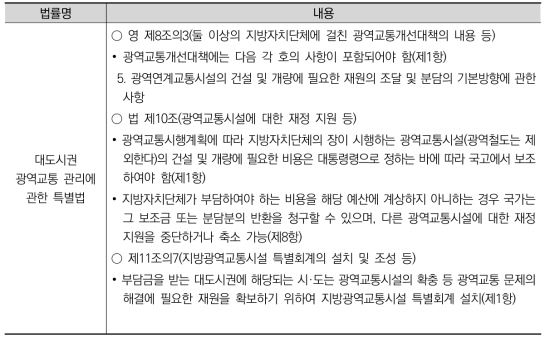 | 법률명 | 내용 |
|---|---|
| 대도시권 광역교통 관리에 관한 특별법 | ○ 영 제8조의3(둘 이상의 지방자치단체에 걸친 광역교통개선대책의 내용 등)<br>• 광역교통개선대책에는 다음 각 호의 사항이 포함되어야 함(제1항)<br>5. 광역연계교통시설의 건설 및 개량에 필요한 재원의 조달 및 분담의 기본방향에 관한 사항<br>○ 법 제10조(광역교통시설에 대한 재정 지원 등)<br>• 광역교통시행계획에 따라 지방자치단체의 장이 시행하는 광역교통시설(광역철도는 제외한다)의 건설 및 개량에 필요한 비용은 대통령령으로 정하는 바에 따라 국고에서 보조하여야 함(제1항)<br>• 지방자치단체가 부담하여야 하는 비용을 해당 예산에 계상하지 아니하는 경우 국가는 그 보조금 또는 분담분의 반환을 청구할 수 있으며, 다른 광역교통시설에 대한 재정 지원을 중단하거나 축소 가능(제8항)<br>○ 제11조의7(지방광역교통시설 특별회계의 설치 및 조성 등)<br>• 부담금을 받는 대도시권에 해당되는 시·도는 광역교통시설의 확충 등 광역교통 문제의 해결에 필요한 재원을 확보하기 위하여 지방광역교통시설 특별회계 설치(제1항) |